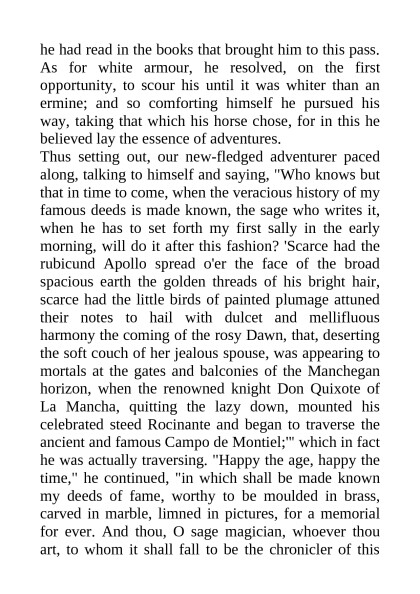 he had read in the books that brought him to this pass. As for white armour, he resolved, on the first opportunity, to scour his until it was whiter than an ermine; and so comforting himself he pursued his way, taking that which his horse chose, for in this he believed lay the essence of adventures.
Thus setting out, our new-fledged adventurer paced along, talking to himself and saying, "Who knows but that in time to come, when the veracious history of my famous deeds is made known, the sage who writes it, when he has to set forth my first sally in the early morning, will do it after this fashion? 'Scarce had the rubicund Apollo spread o'er the face of the broad spacious earth the golden threads of his bright hair, scarce had the little birds of painted plumage attuned their notes to hail with dulcet and mellifluous harmony the coming of the rosy Dawn, that, deserting the soft couch of her jealous spouse, was appearing to mortals at the gates and balconies of the Manchegan horizon, when the renowned knight Don Quixote of La Mancha, quitting the lazy down, mounted his celebrated steed Rocinante and began to traverse the ancient and famous Campo de Montiel;'" which in fact he was actually traversing. "Happy the age, happy the time," he continued, "in which shall be made known my deeds of fame, worthy to be moulded in brass, carved in marble, limned in pictures, for a memorial for ever. And thou, O sage magician, whoever thou art, to whom it shall fall to be the chronicler of this